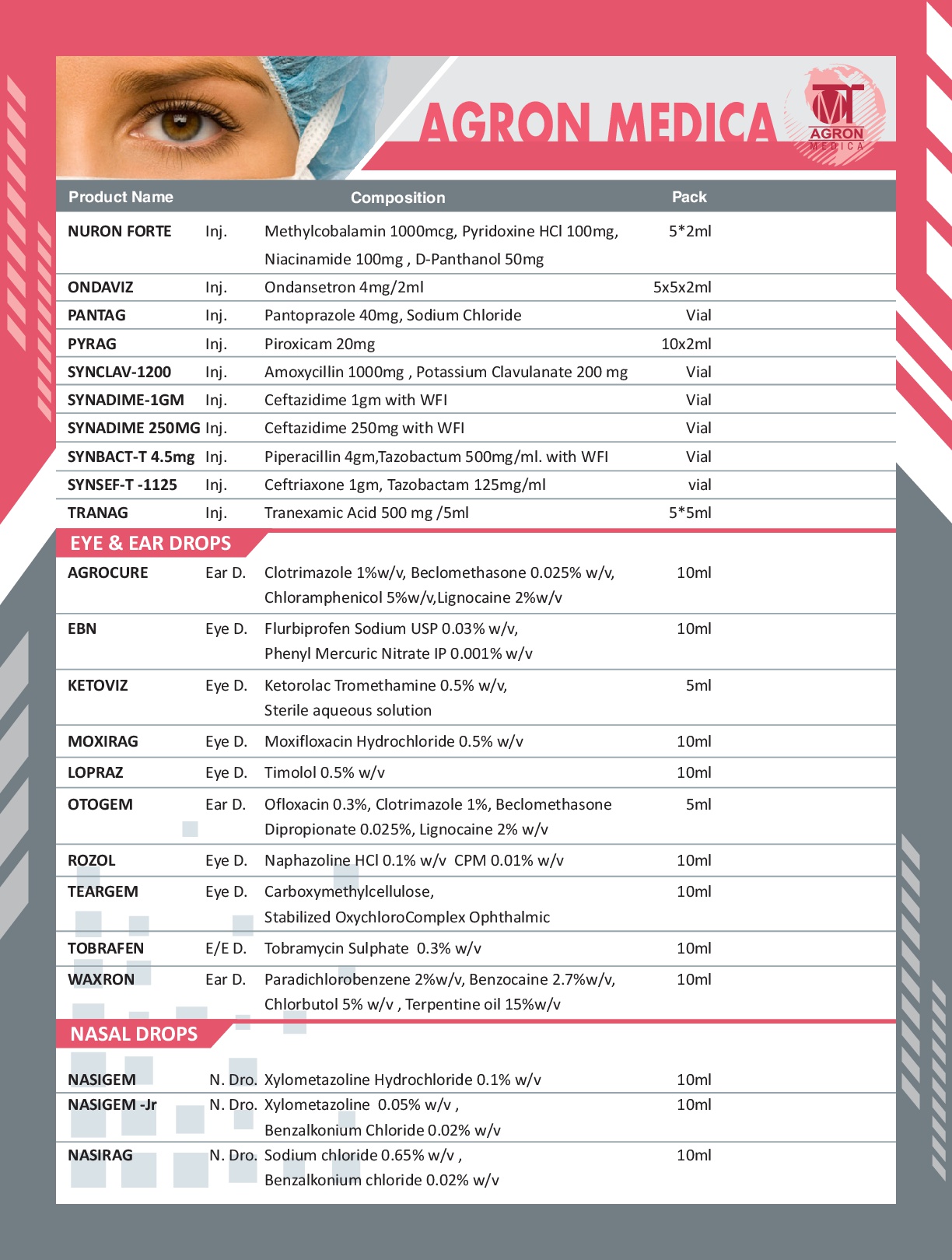 AGRON MEDICA

AGRON MEDICA

| Product Name | | Composition | Pack |
|---|---|---|---|
| NURON FORTE | Inj. | Methylcobalamin 1000mcg, Pyridoxine HCl 100mg, Niacinamide 100mg , D-Panthanol 50mg | 5*2ml |
| ONDAVIZ | Inj. | Ondansetron 4mg/2ml | 5x5x2ml |
| PANTAG | Inj. | Pantoprazole 40mg, Sodium Chloride | Vial |
| PYRAG | Inj. | Piroxicam 20mg | 10x2ml |
| SYNCLAV-1200 | Inj. | Amoxycillin 1000mg , Potassium Clavulanate 200 mg | Vial |
| SYNADIME-1GM | Inj. | Ceftazidime 1gm with WFI | Vial |
| SYNADIME 250MG | Inj. | Ceftazidime 250mg with WFI | Vial |
| SYNBACT-T 4.5mg | Inj. | Piperacillin 4gm,Tazobactum 500mg/ml. with WFI | Vial |
| SYNSEF-T -1125 | Inj. | Ceftriaxone 1gm, Tazobactam 125mg/ml | vial |
| TRANAG | Inj. | Tranexamic Acid 500 mg /5ml | 5*5ml |

EYE & EAR DROPS

| | | | |
|---|---|---|---|
| AGROCURE | Ear D. | Clotrimazole 1%w/v, Beclomethasone 0.025% w/v, Chloramphenicol 5%w/v,Lignocaine 2%w/v | 10ml |
| EBN | Eye D. | Flurbiprofen Sodium USP 0.03% w/v, Phenyl Mercuric Nitrate IP 0.001% w/v | 10ml |
| KETOVIZ | Eye D. | Ketorolac Tromethamine 0.5% w/v, Sterile aqueous solution | 5ml |
| MOXIRAG | Eye D. | Moxifloxacin Hydrochloride 0.5% w/v | 10ml |
| LOPRAZ | Eye D. | Timolol 0.5% w/v | 10ml |
| OTOGEM | Ear D. | Ofloxacin 0.3%, Clotrimazole 1%, Beclomethasone Dipropionate 0.025%, Lignocaine 2% w/v | 5ml |
| ROZOL | Eye D. | Naphazoline HCl 0.1% w/v CPM 0.01% w/v | 10ml |
| TEARGEM | Eye D. | Carboxymethylcellulose, Stabilized OxychloroComplex Ophthalmic | 10ml |
| TOBRAFEN | E/E D. | Tobramycin Sulphate 0.3% w/v | 10ml |
| WAXRON | Ear D. | Paradichlorobenzene 2%w/v, Benzocaine 2.7%w/v, Chlorbutol 5% w/v , Terpentine oil 15%w/v | 10ml |

NASAL DROPS

| | | | |
|---|---|---|---|
| NASIGEM | N. Dro. | Xylometazoline Hydrochloride 0.1% w/v | 10ml |
| NASIGEM -Jr | N. Dro. | Xylometazoline 0.05% w/v , Benzalkonium Chloride 0.02% w/v | 10ml |
| NASIRAG | N. Dro. | Sodium chloride 0.65% w/v , Benzalkonium chloride 0.02% w/v | 10ml |